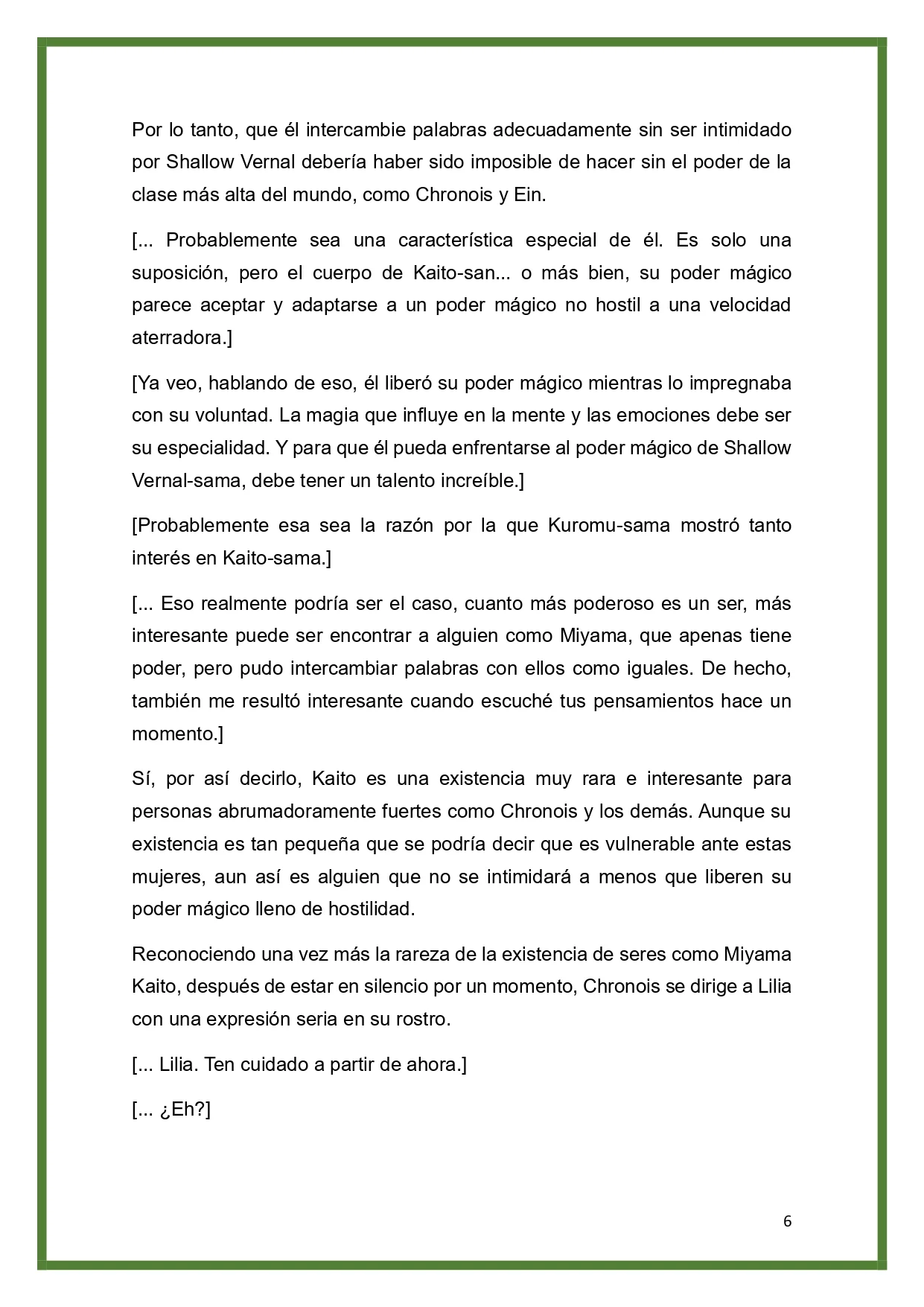 Por lo tanto, que él intercambie palabras adecuadamente sin ser intimidado por Shallow Vernal debería haber sido imposible de hacer sin el poder de la clase más alta del mundo, como Chronois y Ein.

[... Probablemente sea una característica especial de él. Es solo una suposición, pero el cuerpo de Kaito-san... o más bien, su poder mágico parece aceptar y adaptarse a un poder mágico no hostil a una velocidad aterradora.]

[Ya veo, hablando de eso, él liberó su poder mágico mientras lo impregnaba con su voluntad. La magia que influye en la mente y las emociones debe ser su especialidad. Y para que él pueda enfrentarse al poder mágico de Shallow Vernal-sama, debe tener un talento increíble.]

[Probablemente esa sea la razón por la que Kuromu-sama mostró tanto interés en Kaito-sama.]

[... Eso realmente podría ser el caso, cuanto más poderoso es un ser, más interesante puede ser encontrar a alguien como Miyama, que apenas tiene poder, pero pudo intercambiar palabras con ellos como iguales. De hecho, también me resultó interesante cuando escuché tus pensamientos hace un momento.]

Sí, por así decirlo, Kaito es una existencia muy rara e interesante para personas abrumadoramente fuertes como Chronois y los demás. Aunque su existencia es tan pequeña que se podría decir que es vulnerable ante estas mujeres, aun así es alguien que no se intimidará a menos que liberen su poder mágico lleno de hostilidad.

Reconociendo una vez más la rareza de la existencia de seres como Miyama Kaito, después de estar en silencio por un momento, Chronois se dirige a Lilia con una expresión seria en su rostro.

[... Lilia. Ten cuidado a partir de ahora.]

[... ¿Eh?]

6